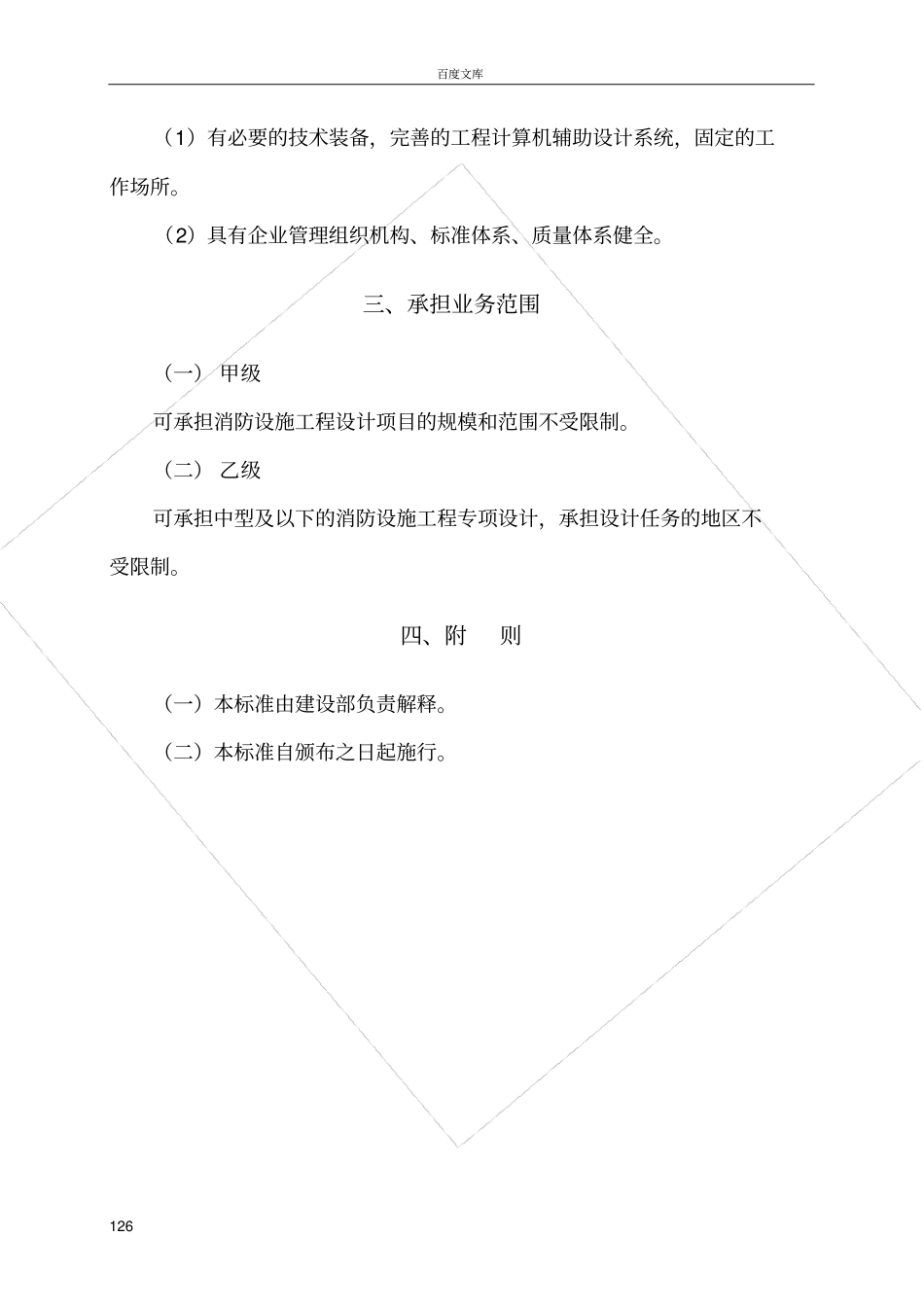 百度文库

（1）有必要的技术装备，完善的工程计算机辅助设计系统，固定的工作场所。

（2）具有企业管理组织机构、标准体系、质量体系健全。

三、承担业务范围

（一） 甲级

可承担消防设施工程设计项目的规模和范围不受限制。

（二） 乙级

可承担中型及以下的消防设施工程专项设计，承担设计任务的地区不受限制。

四、附 则

（一）本标准由建设部负责解释。

（二）本标准自颁布之日起施行。

126